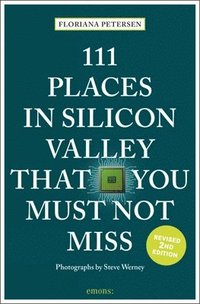 FLORIANA PETERSEN

111 PLACES IN SILICON VALLEY THAT YOU MUST NOT MISS

REVISED 2ND EDITION

Photographs by Steve Werney

emons: